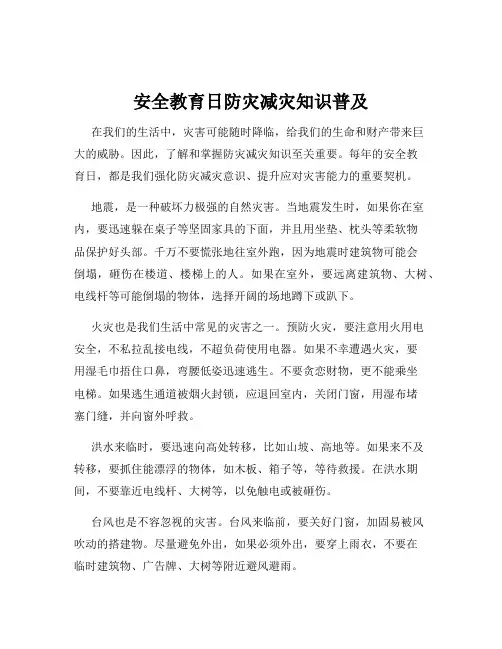 安全教育日防灾减灾知识普及

在我们的生活中，灾害可能随时降临，给我们的生命和财产带来巨大的威胁。因此，了解和掌握防灾减灾知识至关重要。每年的安全教育日，都是我们强化防灾减灾意识、提升应对灾害能力的重要契机。

地震，是一种破坏力极强的自然灾害。当地震发生时，如果你在室内，要迅速躲在桌子等坚固家具的下面，并且用坐垫、枕头等柔软物品保护好头部。千万不要慌张地往室外跑，因为地震时建筑物可能会倒塌，砸伤在楼道、楼梯上的人。如果在室外，要远离建筑物、大树、电线杆等可能倒塌的物体，选择开阔的场地蹲下或趴下。

火灾也是我们生活中常见的灾害之一。预防火灾，要注意用火用电安全，不私拉乱接电线，不超负荷使用电器。如果不幸遭遇火灾，要用湿毛巾捂住口鼻，弯腰低姿迅速逃生。不要贪恋财物，更不能乘坐电梯。如果逃生通道被烟火封锁，应退回室内，关闭门窗，用湿布堵塞门缝，并向窗外呼救。

洪水来临时，要迅速向高处转移，比如山坡、高地等。如果来不及转移，要抓住能漂浮的物体，如木板、箱子等，等待救援。在洪水期间，不要靠近电线杆、大树等，以免触电或被砸伤。

台风也是不容忽视的灾害。台风来临前，要关好门窗，加固易被风吹动的搭建物。尽量避免外出，如果必须外出，要穿上雨衣，不要在临时建筑物、广告牌、大树等附近避风避雨。